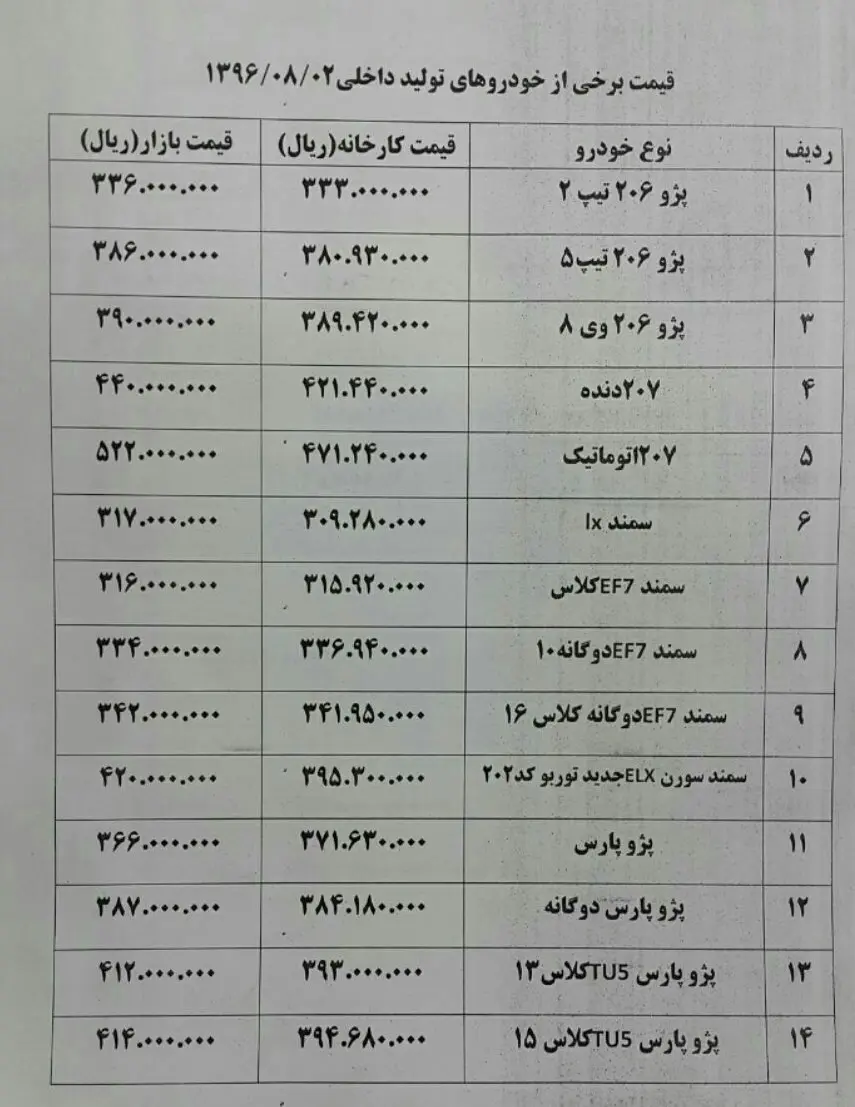 قیمت برخی از خودروهای تولید داخلی۱۳۹۶/۰۸/۰۲

| ردیف | نوع خودرو | قیمت کارخانه(ریال) | قیمت بازار(ریال) |
|---|---|---|---|
| ۱ | پژو ۲۰۶ تیپ ۲ | ۳۳۳.۰۰۰.۰۰۰ | ۳۳۶.۰۰۰.۰۰۰ |
| ۲ | پژو ۲۰۶ تیپ۵ | ۳۸۰.۹۳۰.۰۰۰ | ۳۸۶.۰۰۰.۰۰۰ |
| ۳ | پژو ۲۰۶ وی ۸ | ۳۸۹.۴۲۰.۰۰۰ | ۳۹۰.۰۰۰.۰۰۰ |
| ۴ | ۲۰۷دنده | ۴۲۱.۴۴۰.۰۰۰ | ۴۴۰.۰۰۰.۰۰۰ |
| ۵ | ۲۰۷اتوماتیک | ۴۷۱.۲۴۰.۰۰۰ | ۵۲۲.۰۰۰.۰۰۰ |
| ۶ | سمند lx | ۳۰۹.۲۸۰.۰۰۰ | ۳۱۷.۰۰۰.۰۰۰ |
| ۷ | سمند EF7کلاس | ۳۱۵.۹۲۰.۰۰۰ | ۳۱۶.۰۰۰.۰۰۰ |
| ۸ | سمند EF7دوگانه۱۰ | ۳۳۶.۹۴۰.۰۰۰ | ۳۳۴.۰۰۰.۰۰۰ |
| ۹ | سمند EF7دوگانه کلاس ۱۶ | ۳۴۱.۹۵۰.۰۰۰ | ۳۴۲.۰۰۰.۰۰۰ |
| ۱۰ | سمند سورن ELXجدید توربو کد۲۰۲ | ۳۹۵.۳۰۰.۰۰۰ | ۴۲۰.۰۰۰.۰۰۰ |
| ۱۱ | پژو پارس | ۳۷۱.۶۳۰.۰۰۰ | ۳۶۶.۰۰۰.۰۰۰ |
| ۱۲ | پژو پارس دوگانه | ۳۸۴.۱۸۰.۰۰۰ | ۳۸۷.۰۰۰.۰۰۰ |
| ۱۳ | پژو پارس TU5کلاس۱۳ | ۳۹۳.۰۰۰.۰۰۰ | ۴۱۲.۰۰۰.۰۰۰ |
| ۱۴ | پژو پارس TU5کلاس ۱۵ | ۳۹۴.۶۸۰.۰۰۰ | ۴۱۴.۰۰۰.۰۰۰ |